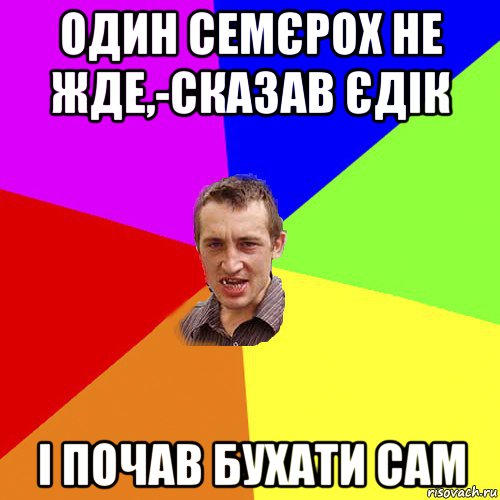 ОДИН СЕМЄРОХ НЕ ЖДЕ,-СКАЗАВ ЄДІК

І ПОЧАВ БУХАТИ САМ

risovach.ru